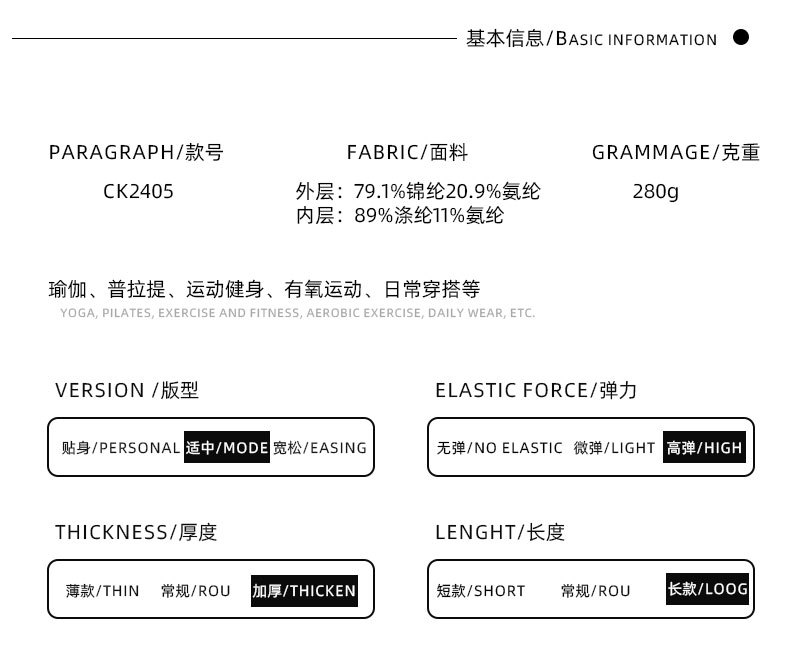 基本信息/BASIC INFORMATION

PARAGRAPH/款号
CK2405

FABRIC/面料
外层：79.1%锦纶20.9%氨纶
内层：89%涤纶11%氨纶

GRAMMAGE/克重
280g

瑜伽、普拉提、运动健身、有氧运动、日常穿搭等
YOGA, PILATES, EXERCISE AND FITNESS, AEROBIC EXERCISE, DAILY WEAR, ETC.

VERSION /版型

贴身/PERSONAL 适中/MODE 宽松/EASING

ELASTIC FORCE/弹力

无弹/NO ELASTIC 微弹/LIGHT 高弹/HIGH

THICKNESS/厚度

薄款/THIN 常规/ROU 加厚/THICKEN

LENGHT/长度

短款/SHORT 常规/ROU 长款/LOOG